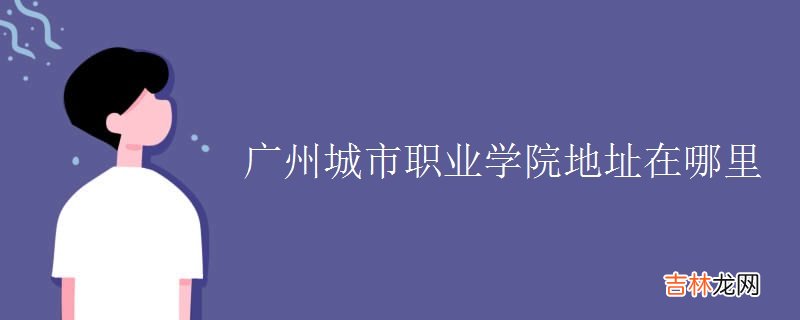 广州城市职业学院地址在哪里

吉林龙网